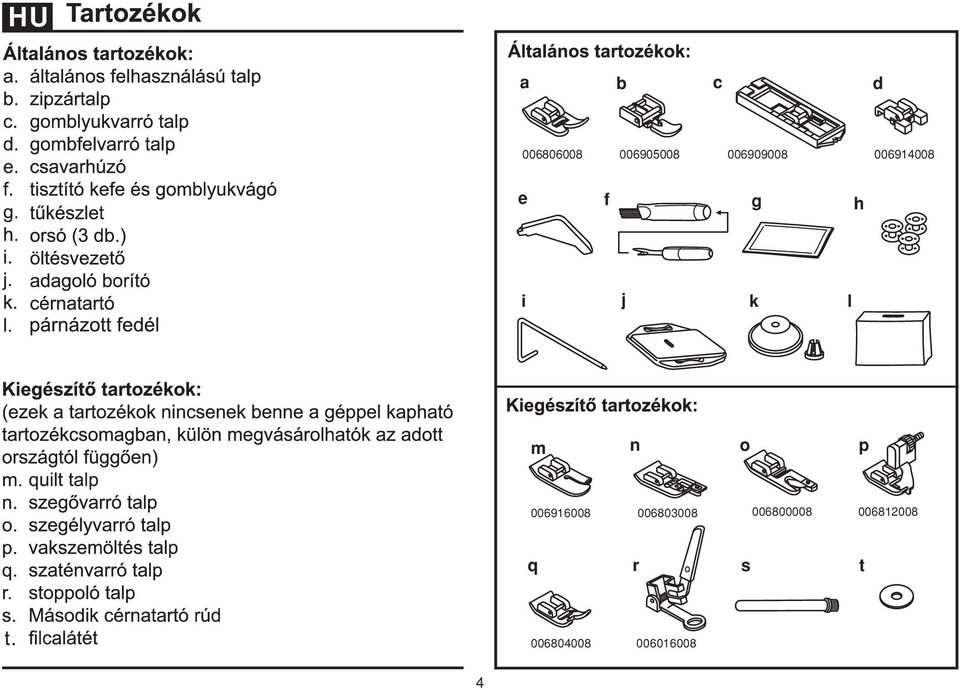 HU Tartozékok

Általános tartozékok:
a. általános felhasználású talp
b. zipzártalp
c. gomblyukvarró talp
d. gombfelvarró talp
e. csavarhúzó
f. tisztító kefe és gomblyukvágó
g. tűkészlet
h. orsó (3 db.)
i. öltésvezető
j. adagoló borító
k. cérnatartó
l. párnázott fedél

Kiegészítő tartozékok:
(ezek a tartozékok nincsenek benne a géppel kapható tartozékcsomagban, külön megvásárolhatók az adott országtól függően)
m. quilt talp
n. szegővarró talp
o. szegélyvarró talp
p. vakszemöltés talp
q. szaténvarró talp
r. stoppoló talp
s. Második cérnatartó rúd
t. filcalátét

Általános tartozékok:
a
b
c
d
006806008
006905008
006909008
006914008
e
f
g
h
i
j
k
l

Kiegészítő tartozékok:
m
n
o
p
006916008
006803008
006800008
006812008
q
r
s
t
006804008
006016008

4